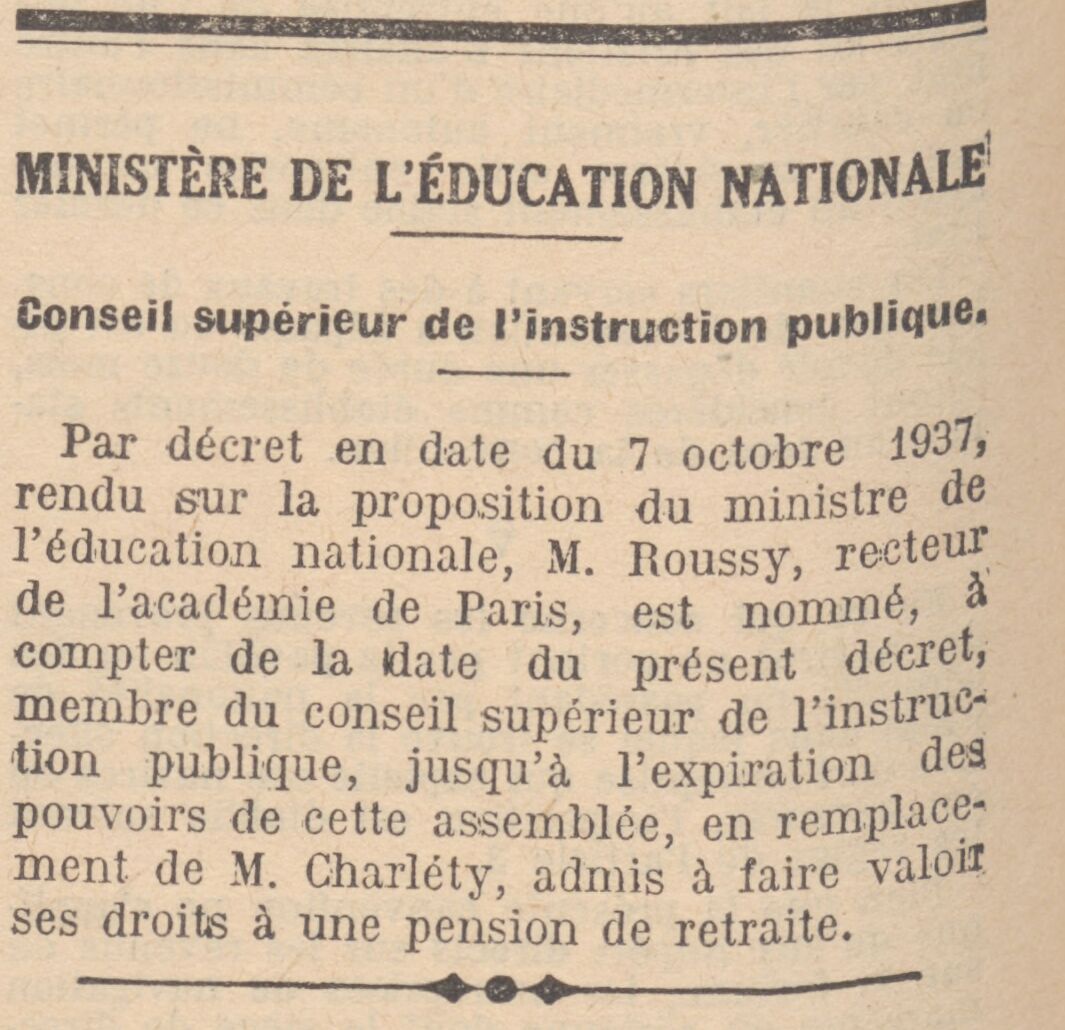 MINISTÈRE DE L'ÉDUCATION NATIONALE

Conseil supérieur de l'instruction publique.

Par décret en date du 7 octobre 1937, rendu sur la proposition du ministre de l'éducation nationale, M. Roussy, recteur de l'académie de Paris, est nommé, à compter de la date du présent décret, membre du conseil supérieur de l'instruction publique, jusqu'à l'expiration des pouvoirs de cette assemblée, en remplacement de M. Charléty, admis à faire valoir ses droits à une pension de retraite.